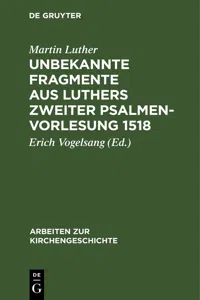 DE GRUYTER

Martin Luther

UNBEKANNTE FRAGMENTE AUS LUTHERS ZWEITER PSALMENVORLESUNG 1518

Erich Vogelsang (Ed.)

ARBEITEN ZUR KIRCHENGESCHICHTE

DE
G